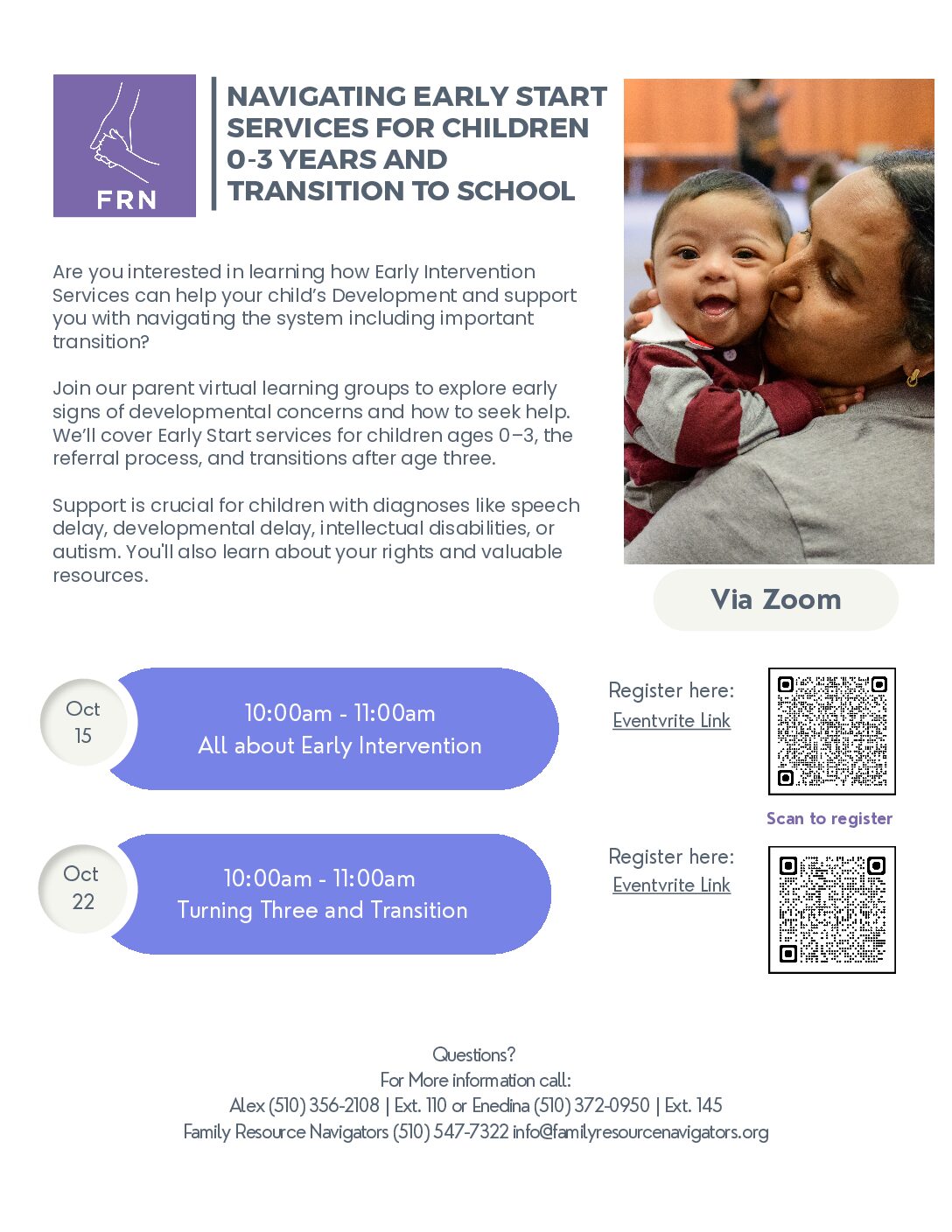 FRN

NAVIGATING EARLY START SERVICES FOR CHILDREN 0-3 YEARS AND TRANSITION TO SCHOOL

Are you interested in learning how Early Intervention Services can help your child's Development and support you with navigating the system including important transition?

Join our parent virtual learning groups to explore early signs of developmental concerns and how to seek help. We'll cover Early Start services for children ages 0–3, the referral process, and transitions after age three.

Support is crucial for children with diagnoses like speech delay, developmental delay, intellectual disabilities, or autism. You'll also learn about your rights and valuable resources.

Via Zoom

Oct
15

10:00am - 11:00am
All about Early Intervention

Register here:
Eventvrite Link

Scan to register

Oct
22

10:00am - 11:00am
Turning Three and Transition

Register here:
Eventvrite Link

Questions?
For More information call:
Alex (510) 356-2108 | Ext. 110 or Enedina (510) 372-0950 | Ext. 145
Family Resource Navigators (510) 547-7322 info@familyresourcenavigators.org